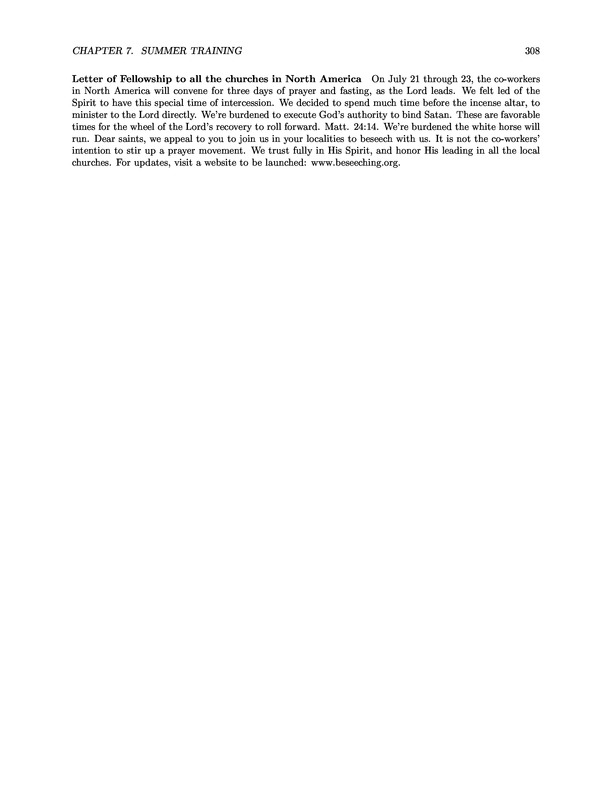 CHAPTER 7. SUMMER TRAINING 308

Letter of Fellowship to all the churches in North America On July 21 through 23, the co-workers in North America will convene for three days of prayer and fasting, as the Lord leads. We felt led of the Spirit to have this special time of intercession. We decided to spend much time before the incense altar, to minister to the Lord directly. We're burdened to execute God's authority to bind Satan. These are favorable times for the wheel of the Lord's recovery to roll forward. Matt. 24:14. We're burdened the white horse will run. Dear saints, we appeal to you to join us in your localities to beseech with us. It is not the co-workers' intention to stir up a prayer movement. We trust fully in His Spirit, and honor His leading in all the local churches. For updates, visit a website to be launched: www.beseeching.org.